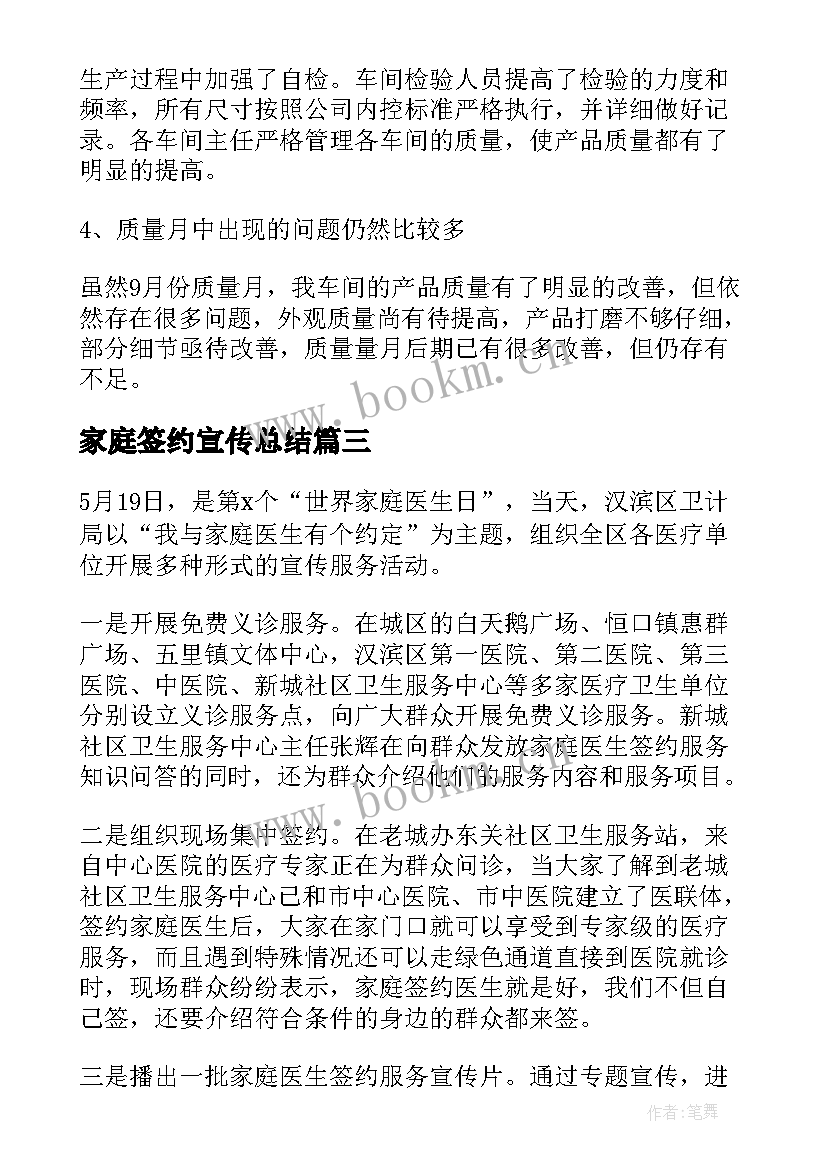 生产过程中加强了自检。车间检验人员提高了检验的力度和频率，所有尺寸按照公司内控标准严格执行，并详细做好记录。各车间主任严格管理各车间的质量，使产品质量都有了明显的提高。

4、质量月中出现的问题仍然比较多

虽然9月份质量月，我车间的产品质量有了明显的改善，但依然存在很多问题，外观质量尚有待提高，产品打磨不够仔细，部分细节亟待改善，质量量月后期已有很多改善，但仍存有不足。

www.bookm.cn

家庭签约宣传总结篇三

5月19日，是第x个“世界家庭医生日”，当天，汉滨区卫计局以“我与家庭医生有个约定”为主题，组织全区各医疗单位开展多种形式的宣传服务活动。

一是开展免费义诊服务。在城区的白天鹅广场、恒口镇惠群广场、五里镇文体中心，汉滨区第一医院、第二医院、第三医院、中医院、新城社区卫生服务中心等多家医疗卫生单位分别设立义诊服务点，向广大群众开展免费义诊服务。新城社区卫生服务中心主任张辉在向群众发放家庭医生签约服务知识问答的同时，还为群众介绍他们的服务内容和服务项目。

www.bookm.cn

二是组织现场集中签约。在老城办东关社区卫生服务站，来自中心医院的医疗专家正在为群众问诊，当大家了解到老城社区卫生服务中心已和市中心医院、市中医院建立了医联体，签约家庭医生后，大家在家门口就可以享受到专家级的医疗服务，而且遇到特殊情况还可以走绿色通道直接到医院就诊时，现场群众纷纷表示，家庭签约医生就是好，我们不但自己签，还要介绍符合条件的身边的群众都来签。

三是播出一批家庭医生签约服务宣传片。通过专题宣传，进

作者：笔舞